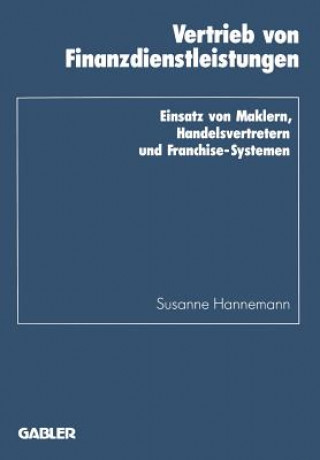 Vertrieb von Finanzdienstleistungen

Einsatz von Maklern, Handelsvertretern und Franchise-Systemen

Susanne Hannemann

GABLER